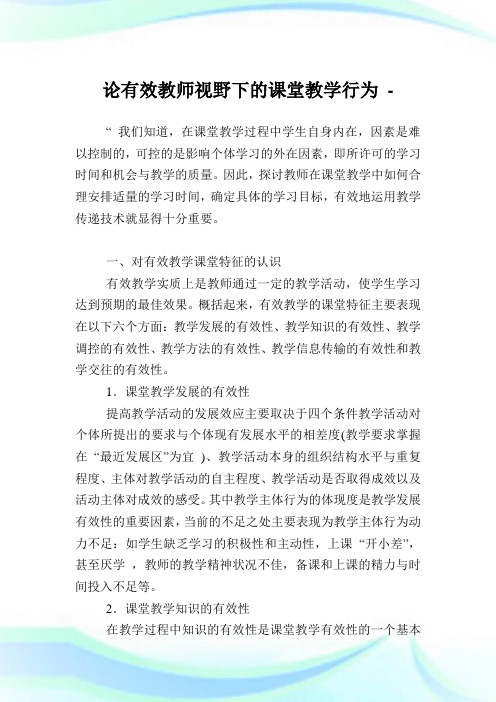 论有效教师视野下的课堂教学行为 -

“ 我们知道，在课堂教学过程中学生自身内在，因素是难以控制的，可控的是影响个体学习的外在因素，即所许可的学习时间和机会与教学的质量。因此，探讨教师在课堂教学中如何合理安排适量的学习时间，确定具体的学习目标，有效地运用教学传递技术就显得十分重要。

一、对有效教学课堂特征的认识

有效教学实质上是教师通过一定的教学活动，使学生学习达到预期的最佳效果。概括起来，有效教学的课堂特征主要表现在以下六个方面：教学发展的有效性、教学知识的有效性、教学调控的有效性、教学方法的有效性、教学信息传输的有效性和教学交往的有效性。

1．课堂教学发展的有效性

提高教学活动的发展效应主要取决于四个条件教学活动对个体所提出的要求与个体现有发展水平的相差度(教学要求掌握在 “最近发展区”为宜 )、教学活动本身的组织结构水平与重复程度、主体对教学活动的自主程度、教学活动是否取得成效以及活动主体对成效的感受。其中教学主体行为的体现度是教学发展有效性的重要因素，当前的不足之处主要表现为教学主体行为动力不足：如学生缺乏学习的积极性和主动性，上课 “开小差”，甚至厌学 ，教师的教学精神状况不佳，备课和上课的精力与时间投入不足等。

2．课堂教学知识的有效性

在教学过程中知识的有效性是课堂教学有效性的一个基本